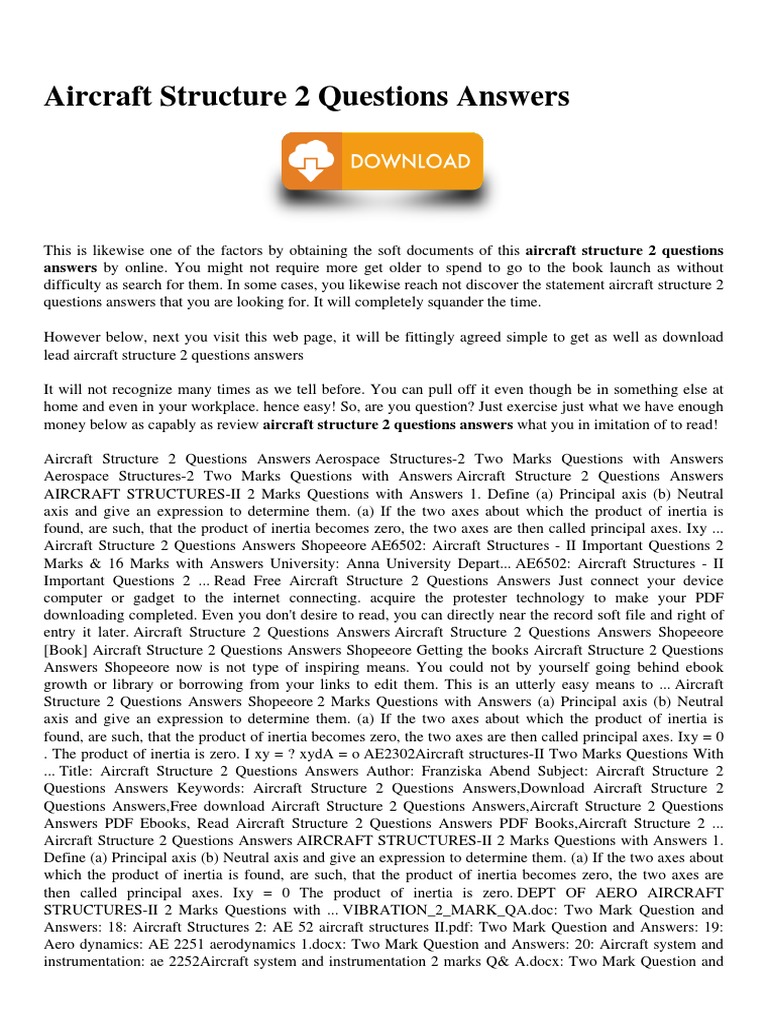 Aircraft Structure 2 Questions Answers

DOWNLOAD

This is likewise one of the factors by obtaining the soft documents of this **aircraft structure 2 questions answers** by online. You might not require more get older to spend to go to the book launch as without difficulty as search for them. In some cases, you likewise reach not discover the statement aircraft structure 2 questions answers that you are looking for. It will completely squander the time.

However below, next you visit this web page, it will be fittingly agreed simple to get as well as download lead aircraft structure 2 questions answers

It will not recognize many times as we tell before. You can pull off it even though be in something else at home and even in your workplace. hence easy! So, are you question? Just exercise just what we have enough money below as capably as review **aircraft structure 2 questions answers** what you in imitation of to read!

Aircraft Structure 2 Questions Answers Aerospace Structures-2 Two Marks Questions with Answers Aerospace Structures-2 Two Marks Questions with Answers Aircraft Structure 2 Questions Answers AIRCRAFT STRUCTURES-II 2 Marks Questions with Answers 1. Define (a) Principal axis (b) Neutral axis and give an expression to determine them. (a) If the two axes about which the product of inertia is found, are such, that the product of inertia becomes zero, the two axes are then called principal axes. Ixy ... Aircraft Structure 2 Questions Answers Shopeeore AE6502: Aircraft Structures - II Important Questions 2 Marks & 16 Marks with Answers University: Anna University Depart... AE6502: Aircraft Structures - II Important Questions 2 ... Read Free Aircraft Structure 2 Questions Answers Just connect your device computer or gadget to the internet connecting. acquire the protester technology to make your PDF downloading completed. Even you don't desire to read, you can directly near the record soft file and right of entry it later. Aircraft Structure 2 Questions Answers Aircraft Structure 2 Questions Answers Shopeeore [Book] Aircraft Structure 2 Questions Answers Shopeeore Getting the books Aircraft Structure 2 Questions Answers Shopeeore now is not type of inspiring means. You could not by yourself going behind ebook growth or library or borrowing from your links to edit them. This is an utterly easy means to ... Aircraft Structure 2 Questions Answers Shopeeore 2 Marks Questions with Answers (a) Principal axis (b) Neutral axis and give an expression to determine them. (a) If the two axes about which the product of inertia is found, are such, that the product of inertia becomes zero, the two axes are then called principal axes. Ixy = 0 . The product of inertia is zero. I xy = ? xydA = o AE2302Aircraft structures-II Two Marks Questions With ... Title: Aircraft Structure 2 Questions Answers Author: Franziska Abend Subject: Aircraft Structure 2 Questions Answers Keywords: Aircraft Structure 2 Questions Answers,Download Aircraft Structure 2 Questions Answers,Free download Aircraft Structure 2 Questions Answers,Aircraft Structure 2 Questions Answers PDF Ebooks, Read Aircraft Structure 2 Questions Answers PDF Books,Aircraft Structure 2 ... Aircraft Structure 2 Questions Answers AIRCRAFT STRUCTURES-II 2 Marks Questions with Answers 1. Define (a) Principal axis (b) Neutral axis and give an expression to determine them. (a) If the two axes about which the product of inertia is found, are such, that the product of inertia becomes zero, the two axes are then called principal axes. Ixy = 0 The product of inertia is zero. DEPT OF AERO AIRCRAFT STRUCTURES-II 2 Marks Questions with ... VIBRATION_2_MARK_QA.doc: Two Mark Question and Answers: 18: Aircraft Structures 2: AE 52 aircraft structures II.pdf: Two Mark Question and Answers: 19: Aero dynamics: AE 2251 aerodynamics 1.docx: Two Mark Question and Answers: 20: Aircraft system and instrumentation: ae 2252Aircraft system and instrumentation 2 marks Q& A.docx: Two Mark Question and